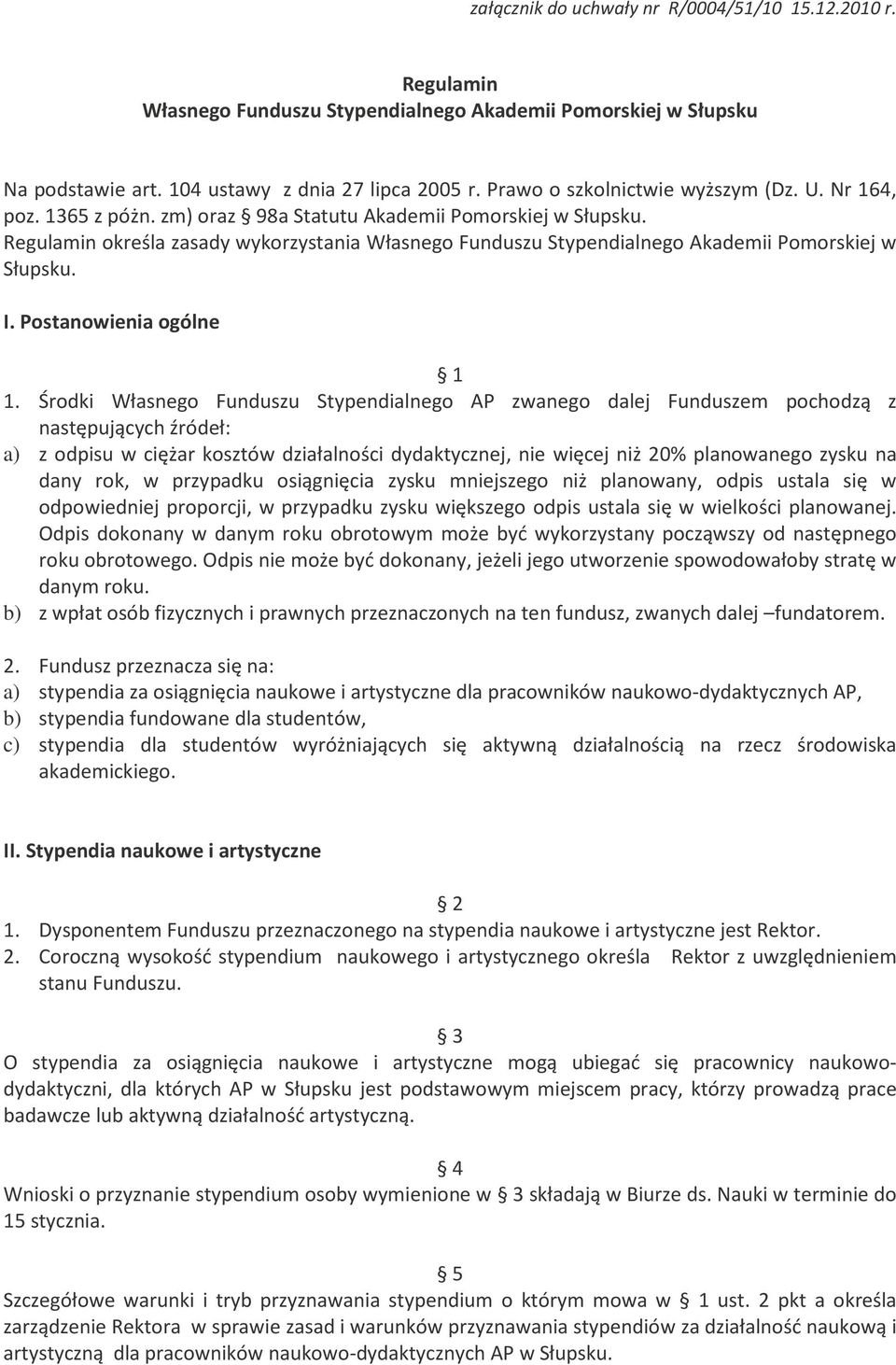 załącznik do uchwały nr R/0004/51/10 15.12.2010 r.

Regulamin
Własnego Funduszu Stypendialnego Akademii Pomorskiej w Słupsku

Na podstawie art. 104 ustawy z dnia 27 lipca 2005 r. Prawo o szkolnictwie wyższym (Dz. U. Nr 164, poz. 1365 z późn. zm) oraz § 98a Statutu Akademii Pomorskiej w Słupsku.
Regulamin określa zasady wykorzystania Własnego Funduszu Stypendialnego Akademii Pomorskiej w Słupsku.

I. Postanowienia ogólne

§ 1

1. Środki Własnego Funduszu Stypendialnego AP zwanego dalej Funduszem pochodzą z następujących źródeł:
a) z odpisu w ciężar kosztów działalności dydaktycznej, nie więcej niż 20% planowanego zysku na dany rok, w przypadku osiągnięcia zysku mniejszego niż planowany, odpis ustala się w odpowiedniej proporcji, w przypadku zysku większego odpis ustala się w wielkości planowanej. Odpis dokonany w danym roku obrotowym może być wykorzystany począwszy od następnego roku obrotowego. Odpis nie może być dokonany, jeżeli jego utworzenie spowodowałoby stratę w danym roku.
b) z wpłat osób fizycznych i prawnych przeznaczonych na ten fundusz, zwanych dalej –fundatorem.

2. Fundusz przeznacza się na:
a) stypendia za osiągnięcia naukowe i artystyczne dla pracowników naukowo-dydaktycznych AP,
b) stypendia fundowane dla studentów,
c) stypendia dla studentów wyróżniających się aktywną działalnością na rzecz środowiska akademickiego.

II. Stypendia naukowe i artystyczne

§ 2

1. Dysponentem Funduszu przeznaczonego na stypendia naukowe i artystyczne jest Rektor.
2. Coroczną wysokość stypendium naukowego i artystycznego określa Rektor z uwzględnieniem stanu Funduszu.

§ 3

O stypendia za osiągnięcia naukowe i artystyczne mogą ubiegać się pracownicy naukowo-dydaktyczni, dla których AP w Słupsku jest podstawowym miejscem pracy, którzy prowadzą prace badawcze lub aktywną działalność artystyczną.

§ 4

Wnioski o przyznanie stypendium osoby wymienione w § 3 składają w Biurze ds. Nauki w terminie do 15 stycznia.

§ 5

Szczegółowe warunki i tryb przyznawania stypendium o którym mowa w § 1 ust. 2 pkt a określa zarządzenie Rektora w sprawie zasad i warunków przyznawania stypendiów za działalność naukową i artystyczną dla pracowników naukowo-dydaktycznych AP w Słupsku.